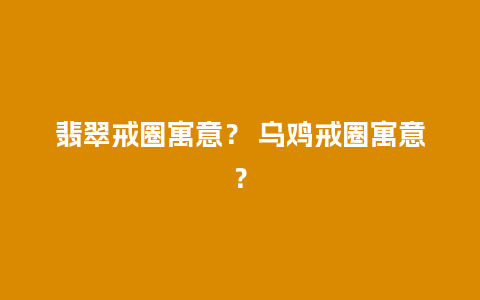 翡翠戒圈寓意？ 乌鸡戒圈寓意？